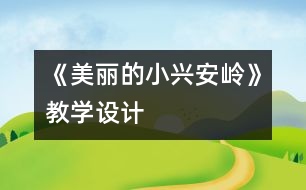 《美丽的小兴安岭》教学设计